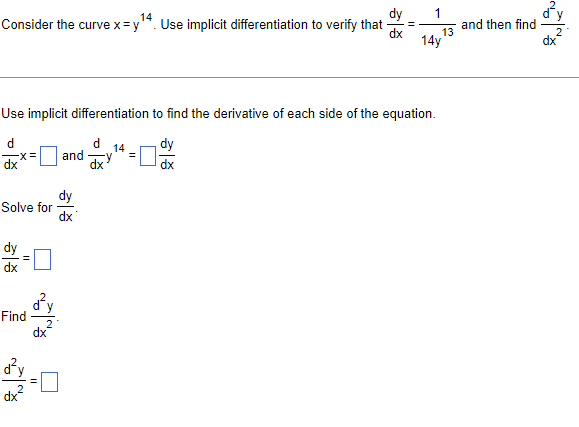 Consider the curve $x = y^{14}$. Use implicit differentiation to verify that $\frac{dy}{dx} = \frac{1}{14y^{13}}$ and then find $\frac{d^2y}{dx^2}$.

Use implicit differentiation to find the derivative of each side of the equation.

$\frac{d}{dx}x = \square$ and $\frac{d}{dx}y^{14} = \square\frac{dy}{dx}$

Solve for $\frac{dy}{dx}$.

$\frac{dy}{dx} = \square$

Find $\frac{d^2y}{dx^2}$.

$\frac{d^2y}{dx^2} = \square$